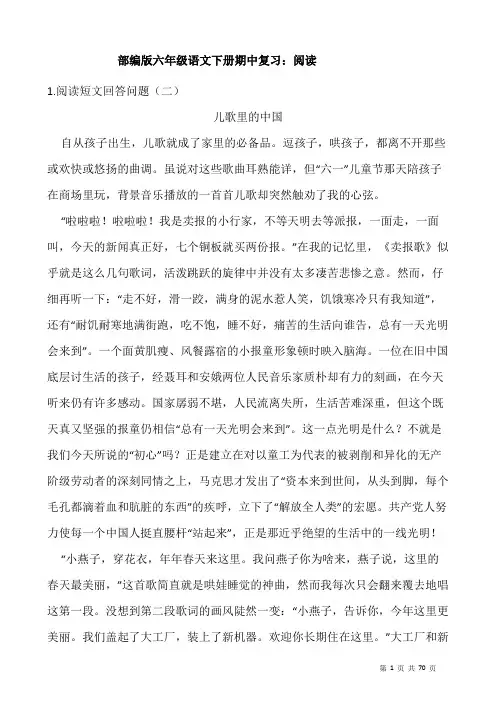 部编版六年级语文下册期中复习：阅读

1.阅读短文回答问题（二）

儿歌里的中国

自从孩子出生，儿歌就成了家里的必备品。逗孩子，哄孩子，都离不开那些或欢快或悠扬的曲调。虽说对这些歌曲耳熟能详，但“六一”儿童节那天陪孩子在商场里玩，背景音乐播放的一首首儿歌却突然触动了我的心弦。

“啦啦啦！啦啦啦！我是卖报的小行家，不等天明去等派报，一面走，一面叫，今天的新闻真正好，七个铜板就买两份报。”在我的记忆里，《卖报歌》似乎就是这么几句歌词，活泼跳跃的旋律中并没有太多凄苦悲惨之意。然而，仔细再听一下：“走不好，滑一跤，满身的泥水惹人笑，饥饿寒冷只有我知道”，还有“耐饥耐寒地满街跑，吃不饱，睡不好，痛苦的生活向谁告，总有一天光明会来到”。一个面黄肌瘦、风餐露宿的小报童形象顿时映入脑海。一位在旧中国底层讨生活的孩子，经聂耳和安娥两位人民音乐家质朴却有力的刻画，在今天听来仍有许多感动。国家孱弱不堪，人民流离失所，生活苦难深重，但这个既天真又坚强的报童仍相信“总有一天光明会来到”。这一点光明是什么？不就是我们今天所说的“初心”吗？正是建立在对以童工为代表的被剥削和异化的无产阶级劳动者的深刻同情之上，马克思才发出了“资本来到世间，从头到脚，每个毛孔都滴着血和肮脏的东西”的疾呼，立下了“解放全人类”的宏愿。共产党人努力使每一个中国人挺直腰杆“站起来”，正是那近乎绝望的生活中的一线光明！

“小燕子，穿花衣，年年春天来这里。我问燕子你为啥来，燕子说，这里的春天最美丽，”这首歌简直就是哄娃睡觉的神曲，然而我每次只会翻来覆去地唱这第一段。没想到第二段歌词的画风陡然一变：“小燕子，告诉你，今年这里更美丽。我们盖起了大工厂，装上了新机器。欢迎你长期住在这里。”大工厂和新

第 1 页 共 70 页